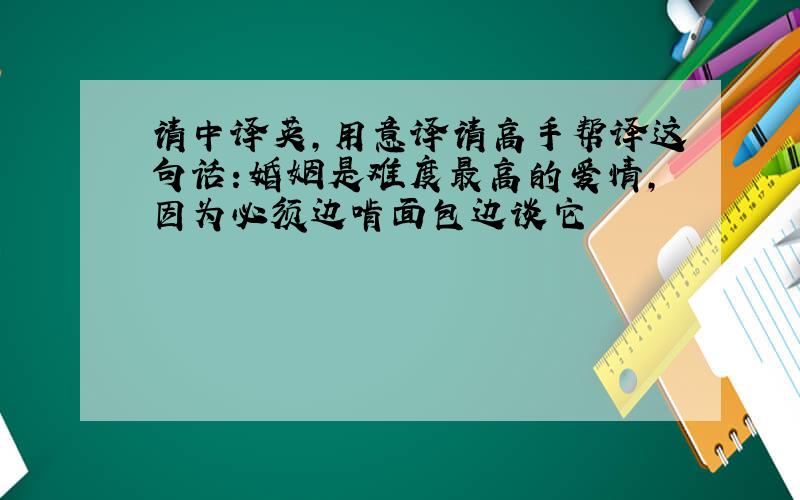 请中译英,用意译请高手帮译这句话:婚姻是难度最高的爱情,因为必须边啃面包边谈它